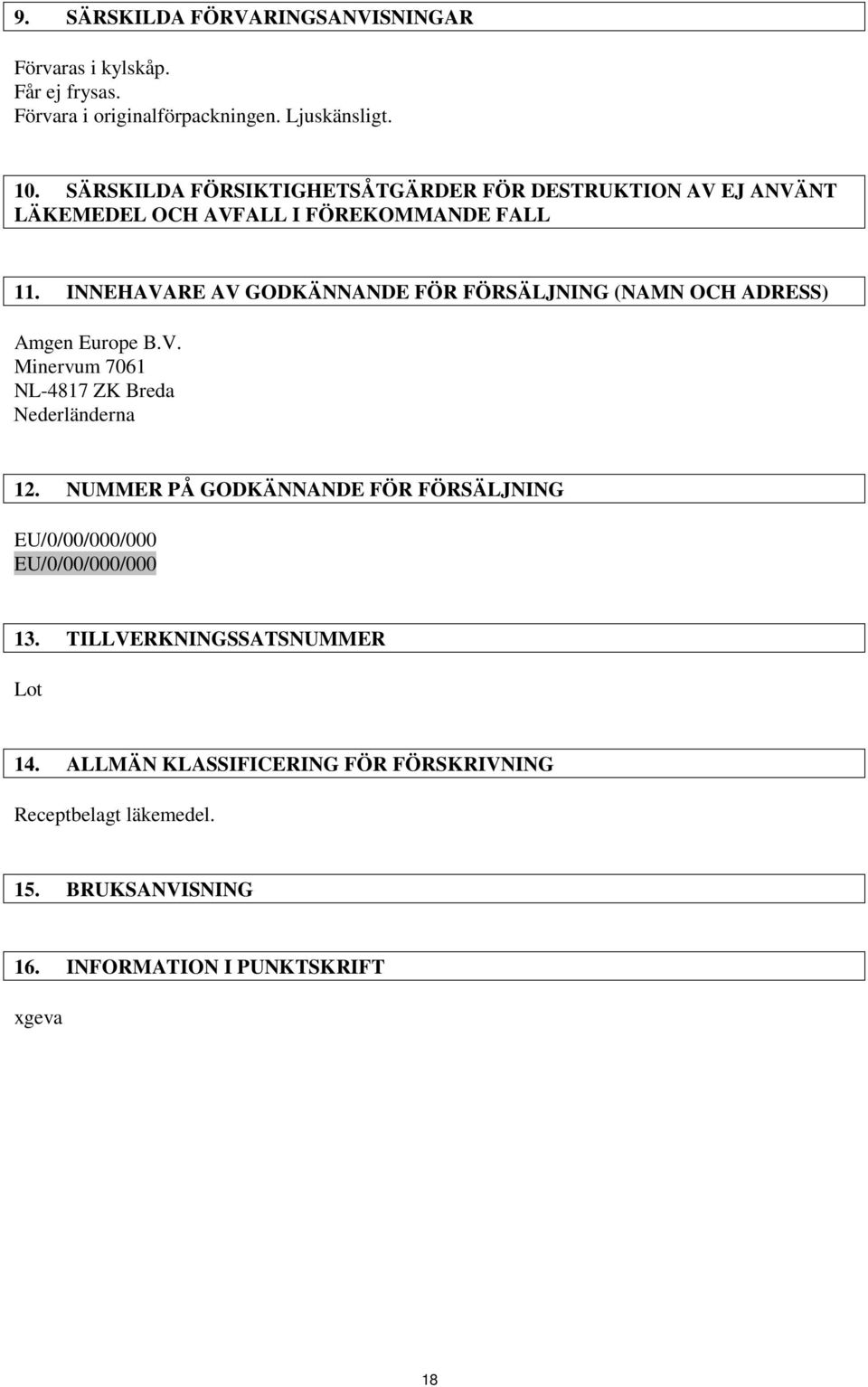 9. SÄRSKILDA FÖRVARINGSANVISNINGAR

Förvaras i kylskåp.
Får ej frysas.
Förvara i originalförpackningen. Ljuskänsligt.

10. SÄRSKILDA FÖRSIKTIGHETSÅTGÄRDER FÖR DESTRUKTION AV EJ ANVÄNT LÄKEMEDEL OCH AVFALL I FÖREKOMMANDE FALL

11. INNEHAVARE AV GODKÄNNANDE FÖR FÖRSÄLJNING (NAMN OCH ADRESS)

Amgen Europe B.V.
Minervum 7061
NL-4817 ZK Breda
Nederländerna

12. NUMMER PÅ GODKÄNNANDE FÖR FÖRSÄLJNING

EU/0/00/000/000
EU/0/00/000/000

13. TILLVERKNINGSSATSNUMMER

Lot

14. ALLMÄN KLASSIFICERING FÖR FÖRSKRIVNING

Receptbelagt läkemedel.

15. BRUKSANVISNING

16. INFORMATION I PUNKTSKRIFT

xgeva

18